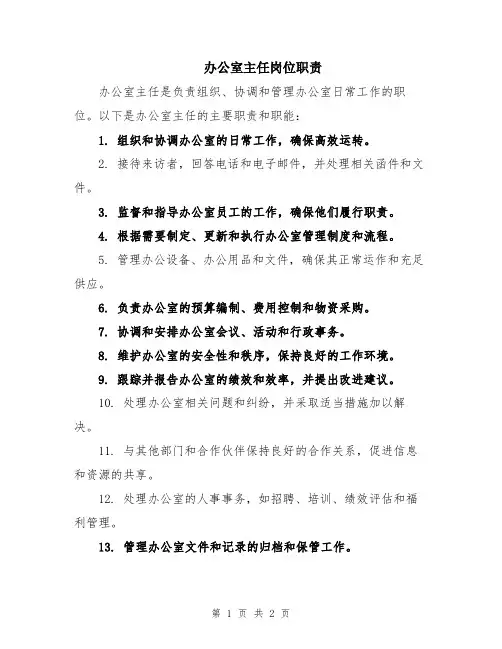 办公室主任岗位职责

办公室主任是负责组织、协调和管理办公室日常工作的职位。以下是办公室主任的主要职责和职能：

1. 组织和协调办公室的日常工作，确保高效运转。

2. 接待来访者，回答电话和电子邮件，并处理相关函件和文件。

3. 监督和指导办公室员工的工作，确保他们履行职责。

4. 根据需要制定、更新和执行办公室管理制度和流程。

5. 管理办公设备、办公用品和文件，确保其正常运作和充足供应。

6. 负责办公室的预算编制、费用控制和物资采购。

7. 协调和安排办公室会议、活动和行政事务。

8. 维护办公室的安全性和秩序，保持良好的工作环境。

9. 跟踪并报告办公室的绩效和效率，并提出改进建议。

10. 处理办公室相关问题和纠纷，并采取适当措施加以解决。

11. 与其他部门和合作伙伴保持良好的合作关系，促进信息和资源的共享。

12. 处理办公室的人事事务，如招聘、培训、绩效评估和福利管理。

13. 管理办公室文件和记录的归档和保管工作。

第 1 页 共 2 页